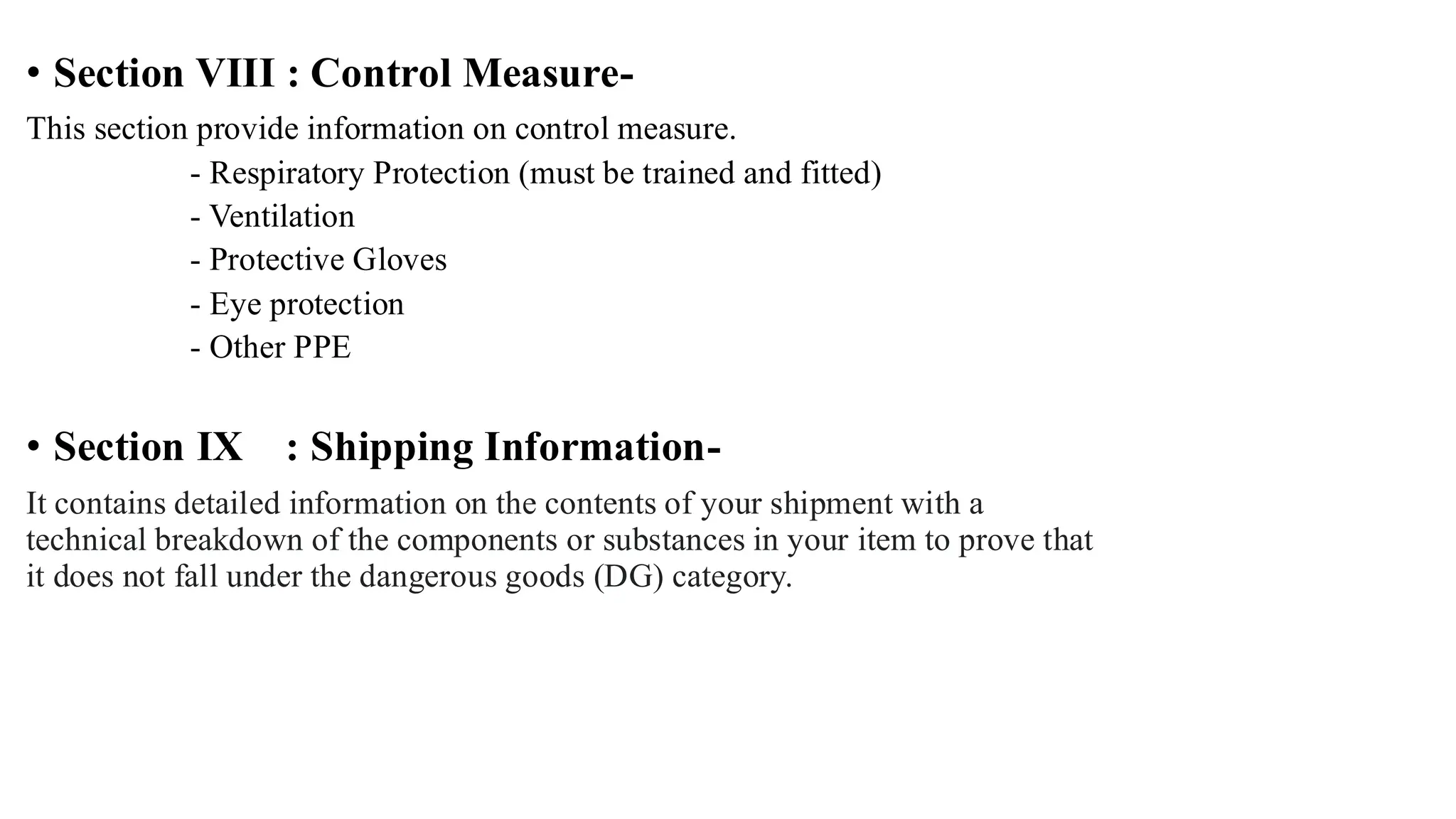 • Section VIII : Control Measure-

This section provide information on control measure.

- Respiratory Protection (must be trained and fitted)
- Ventilation
- Protective Gloves
- Eye protection
- Other PPE

• Section IX : Shipping Information-

It contains detailed information on the contents of your shipment with a technical breakdown of the components or substances in your item to prove that it does not fall under the dangerous goods (DG) category.